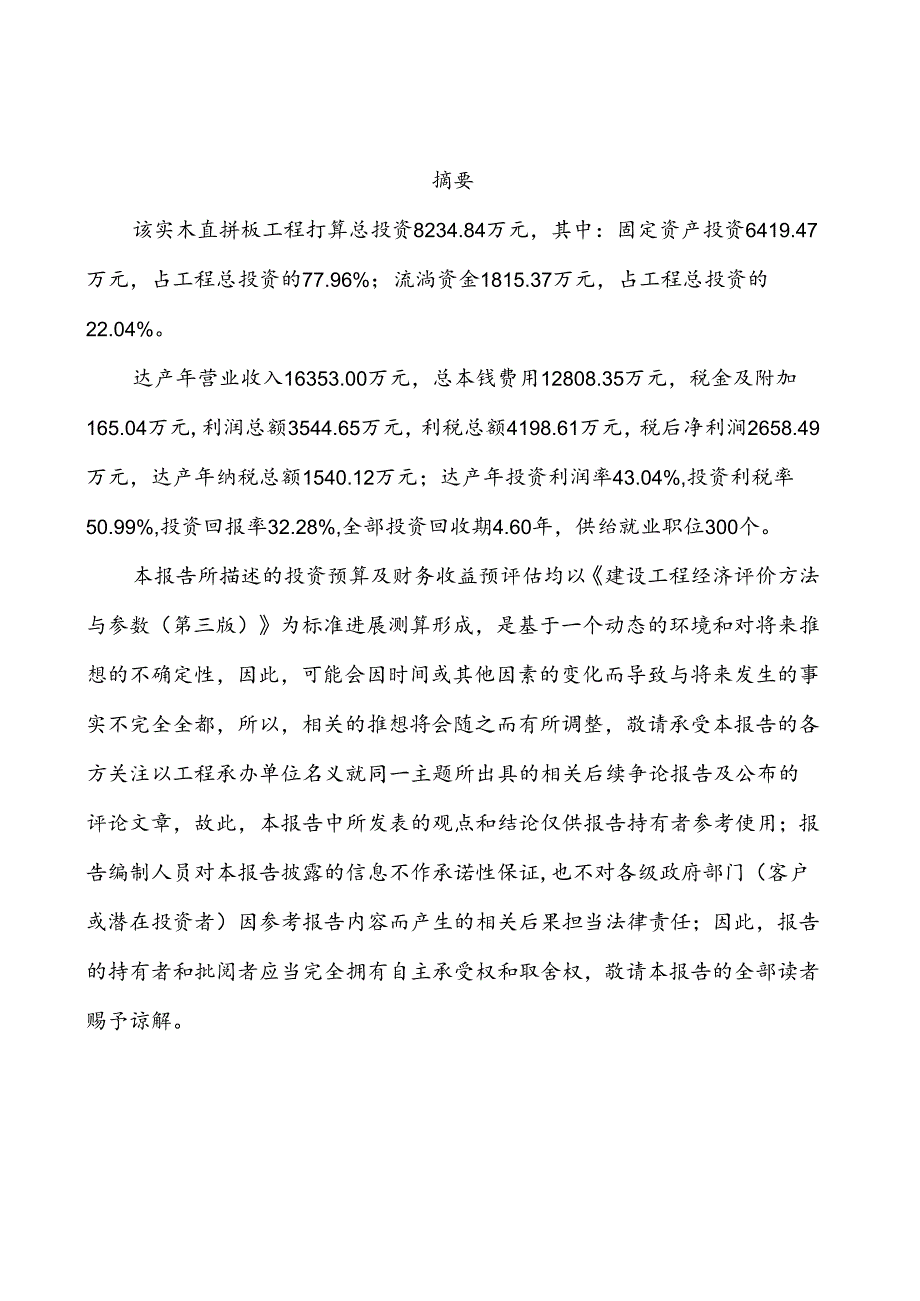 摘要

该实木直拼板工程打算总投资8234.84万元，其中：固定资产投资6419.47万元，占工程总投资的77.96%；流淌资金1815.37万元，占工程总投资的22.04%。

达产年营业收入16353.00万元，总本钱费用12808.35万元，税金及附加165.04万元，利润总额3544.65万元，利税总额4198.61万元，税后净利润2658.49万元，达产年纳税总额1540.12万元；达产年投资利润率43.04%，投资利税率50.99%，投资回报率32.28%，全部投资回收期4.60年，供给就业职位300个。

本报告所描述的投资预算及财务收益预评估均以《建设工程经济评价方法与参数（第三版）》为标准进展测算形成，是基于一个动态的环境和对将来推想的不确定性，因此，可能会因时间或其他因素的变化而导致与将来发生的事实不完全全都，所以，相关的推想将会随之而有所调整，敬请承受本报告的各方关注以工程承办单位名义就同一主题所出具的相关后续争论报告及公布的评论文章，故此，本报告中所发表的观点和结论仅供报告持有者参考使用；报告编制人员对本报告披露的信息不作承诺性保证，也不对各级政府部门（客户或潜在投资者）因参考报告内容而产生的相关后果担当法律责任；因此，报告的持有者和批阅者应当完全拥有自主承受权和取舍权，敬请本报告的全部读者赐予谅解。